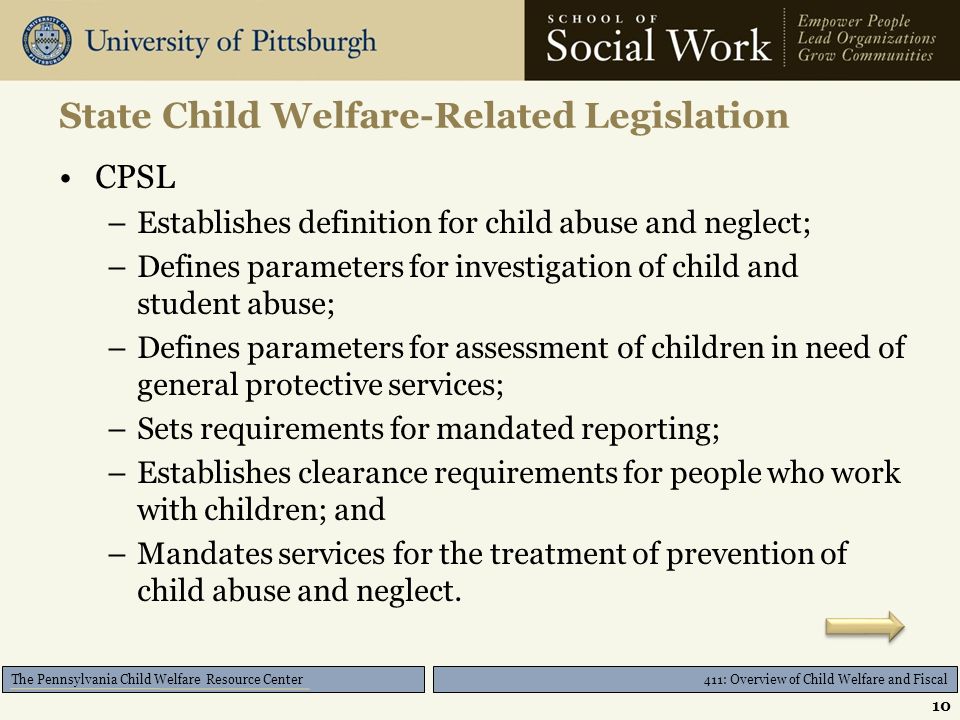 University of Pittsburgh

SCHOOL OF
Social Work

Empower People
Lead Organizations
Grow Communities

State Child Welfare-Related Legislation

• CPSL
– Establishes definition for child abuse and neglect;
– Defines parameters for investigation of child and student abuse;
– Defines parameters for assessment of children in need of general protective services;
– Sets requirements for mandated reporting;
– Establishes clearance requirements for people who work with children; and
– Mandates services for the treatment of prevention of child abuse and neglect.

The Pennsylvania Child Welfare Resource Center

411: Overview of Child Welfare and Fiscal

10